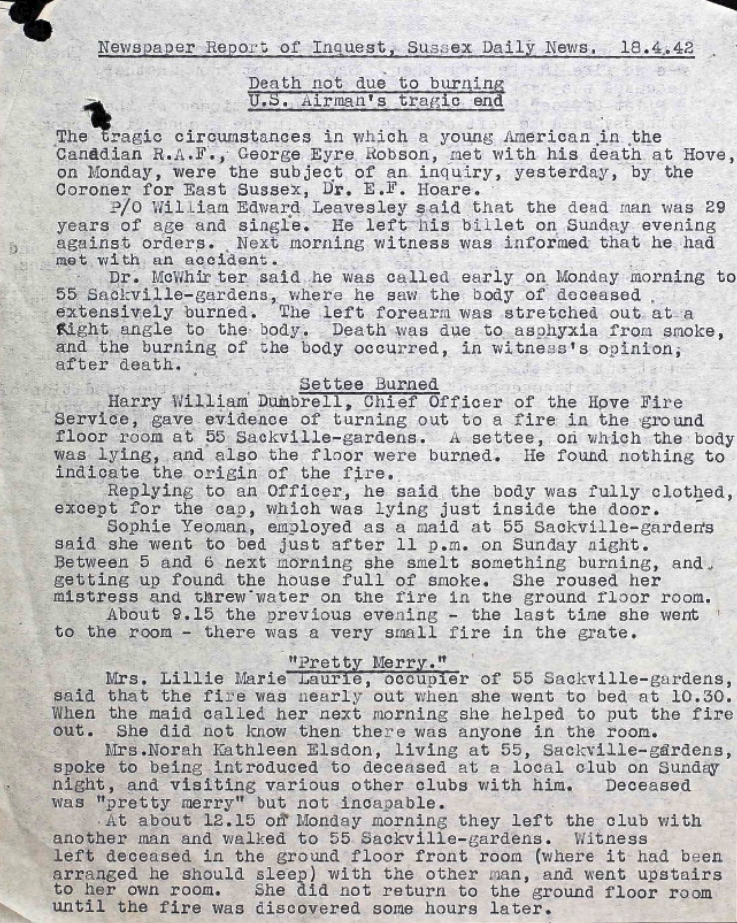 Newspaper Report of Inquest, Sussex Daily News. 18.4.42

Death not due to burning
U.S. Airman's tragic end

The tragic circumstances in which a young American in the Canadian R.A.F., George Eyre Robson, met with his death at Hove, on Monday, were the subject of an inquiry, yesterday, by the Coroner for East Sussex, Dr. E.F. Hoare.

P/O William Edward Leavesley said that the dead man was 29 years of age and single. He left his billet on Sunday evening against orders. Next morning witness was informed that he had met with an accident.

Dr. McWhirter said he was called early on Monday morning to 55 Sackville-gardens, where he saw the body of deceased extensively burned. The left forearm was stretched out at a right angle to the body. Death was due to asphyxia from smoke, and the burning of the body occurred, in witness's opinion, after death.

Settee Burned

Harry William Dumbrell, Chief Officer of the Hove Fire Service, gave evidence of turning out to a fire in the ground floor room at 55 Sackville-gardens. A settee, on which the body was lying, and also the floor were burned. He found nothing to indicate the origin of the fire.

Replying to an Officer, he said the body was fully clothed, except for the cap, which was lying just inside the door.

Sophie Yeoman, employed as a maid at 55 Sackville-gardens said she went to bed just after 11 p.m. on Sunday night. Between 5 and 6 next morning she smelt something burning, and getting up found the house full of smoke. She roused her mistress and threw water on the fire in the ground floor room.

About 9.15 the previous evening - the last time she went to the room - there was a very small fire in the grate.

"Pretty Merry."

Mrs. Lillie Marie Laurie, occupier of 55 Sackville-gardens, said that the fire was nearly out when she went to bed at 10.30. When the maid called her next morning she helped to put the fire out. She did not know then there was anyone in the room.

Mrs.Norah Kathleen Elsdon, living at 55, Sackville-gardens, spoke to being introduced to deceased at a local club on Sunday night, and visiting various other clubs with him. Deceased was "pretty merry" but not incapable.

At about 12.15 on Monday morning they left the club with another man and walked to 55 Sackville-gardens. Witness left deceased in the ground floor front room (where it had been arranged he should sleep) with the other man, and went upstairs to her own room. She did not return to the ground floor room until the fire was discovered some hours later.